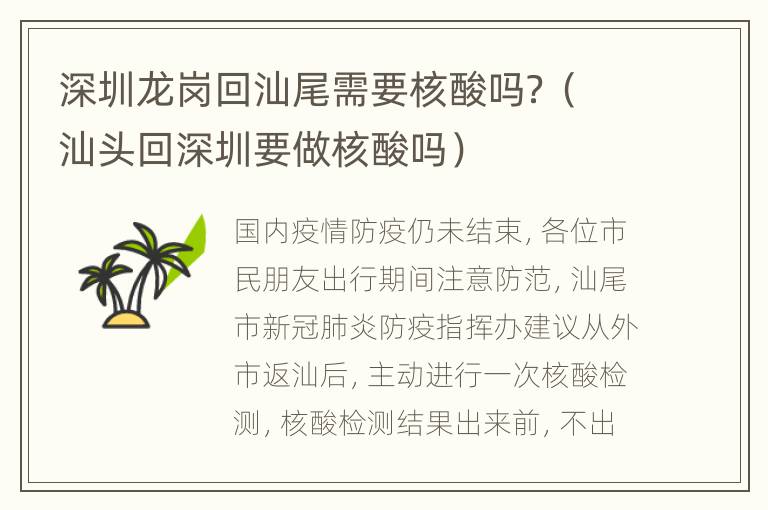 深圳龙岗回汕尾需要核酸吗?（汕头回深圳要做核酸吗）

国内疫情防疫仍未结束, 各位市民朋友出行期间注意防范, 汕尾市新冠肺炎防疫指挥办建议从外市返汕后, 主动进行一次核酸检测, 核酸检测结果出来前, 不出